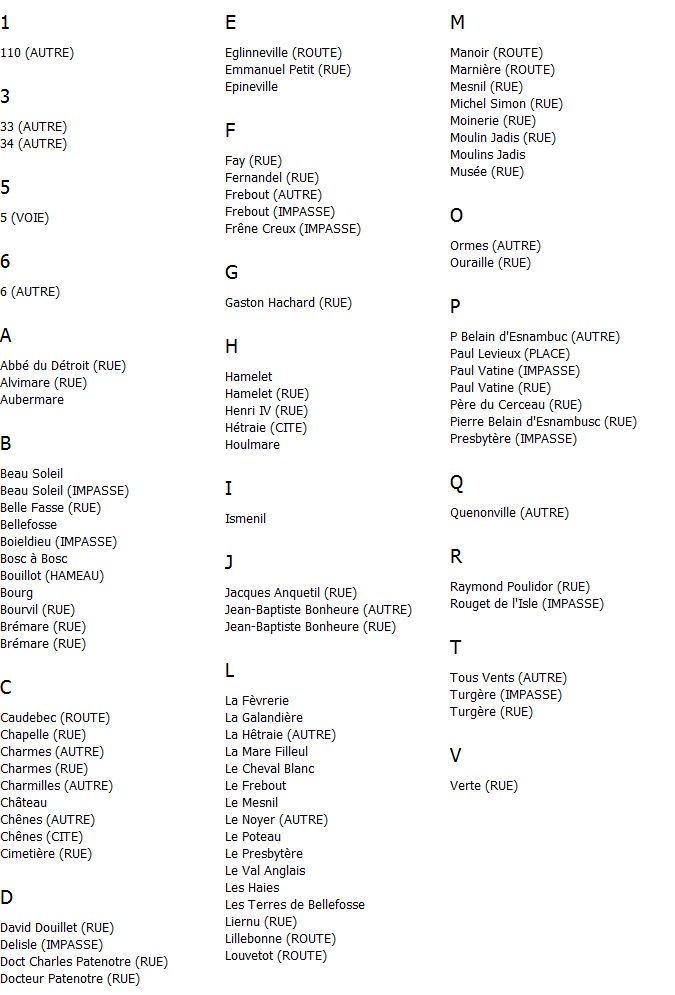 1

110 (AUTRE)

3

33 (AUTRE)
34 (AUTRE)

5

5 (VOIE)

6

6 (AUTRE)

A

Abbé du Détroit (RUE)
Alvimare (RUE)
Aubermare

B

Beau Soleil
Beau Soleil (IMPASSE)
Belle Fasse (RUE)
Bellefosse
Boieldieu (IMPASSE)
Bosc à Bosc
Bouillot (HAMEAU)
Bourg
Bourvil (RUE)
Brémare (RUE)
Brémare (RUE)

C

Caudebec (ROUTE)
Chapelle (RUE)
Charmes (AUTRE)
Charmes (RUE)
Charmilles (AUTRE)
Château
Chênes (AUTRE)
Chênes (CITE)
Cimetière (RUE)

D

David Douillet (RUE)
Delisle (IMPASSE)
Doct Charles Patenotre (RUE)
Docteur Patenotre (RUE)

E

Eglinneville (ROUTE)
Emmanuel Petit (RUE)
Epineville

F

Fay (RUE)
Fernandel (RUE)
Frebout (AUTRE)
Frebout (IMPASSE)
Frêne Creux (IMPASSE)

G

Gaston Hachard (RUE)

H

Hamelet
Hamelet (RUE)
Henri IV (RUE)
Hétraie (CITE)
Houlmare

I

Ismenil

J

Jacques Anquetil (RUE)
Jean-Baptiste Bonheure (AUTRE)
Jean-Baptiste Bonheure (RUE)

L

La Fèvrerie
La Galandière
La Hêtraie (AUTRE)
La Mare Filleul
Le Cheval Blanc
Le Frebout
Le Mesnil
Le Noyer (AUTRE)
Le Poteau
Le Presbytère
Le Val Anglais
Les Haies
Les Terres de Bellefosse
Liernu (RUE)
Lillebonne (ROUTE)
Louvetot (ROUTE)

M

Manoir (ROUTE)
Marnière (ROUTE)
Mesnil (RUE)
Michel Simon (RUE)
Moinerie (RUE)
Moulin Jadis (RUE)
Moulins Jadis
Musée (RUE)

O

Ormes (AUTRE)
Ouraille (RUE)

P

P Belain d'Esnambuc (AUTRE)
Paul Levieux (PLACE)
Paul Vatine (IMPASSE)
Paul Vatine (RUE)
Père du Cerceau (RUE)
Pierre Belain d'Esnambusc (RUE)
Presbytère (IMPASSE)

Q

Quenonville (AUTRE)

R

Raymond Poulidor (RUE)
Rouget de l'Isle (IMPASSE)

T

Tous Vents (AUTRE)
Turgère (IMPASSE)
Turgère (RUE)

V

Verte (RUE)